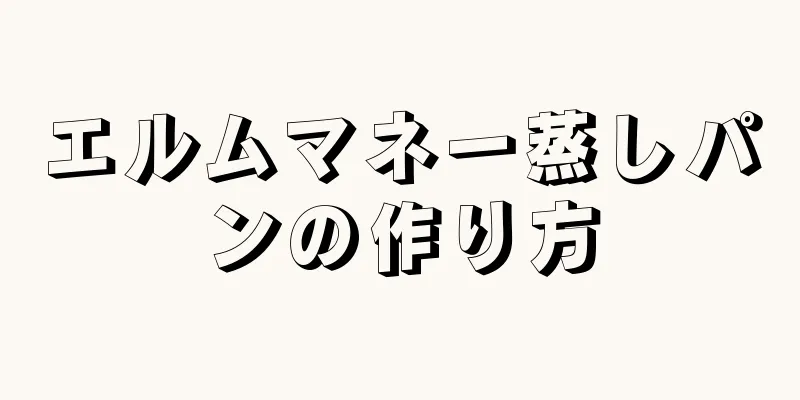 エルムマネー蒸しパンの作り方